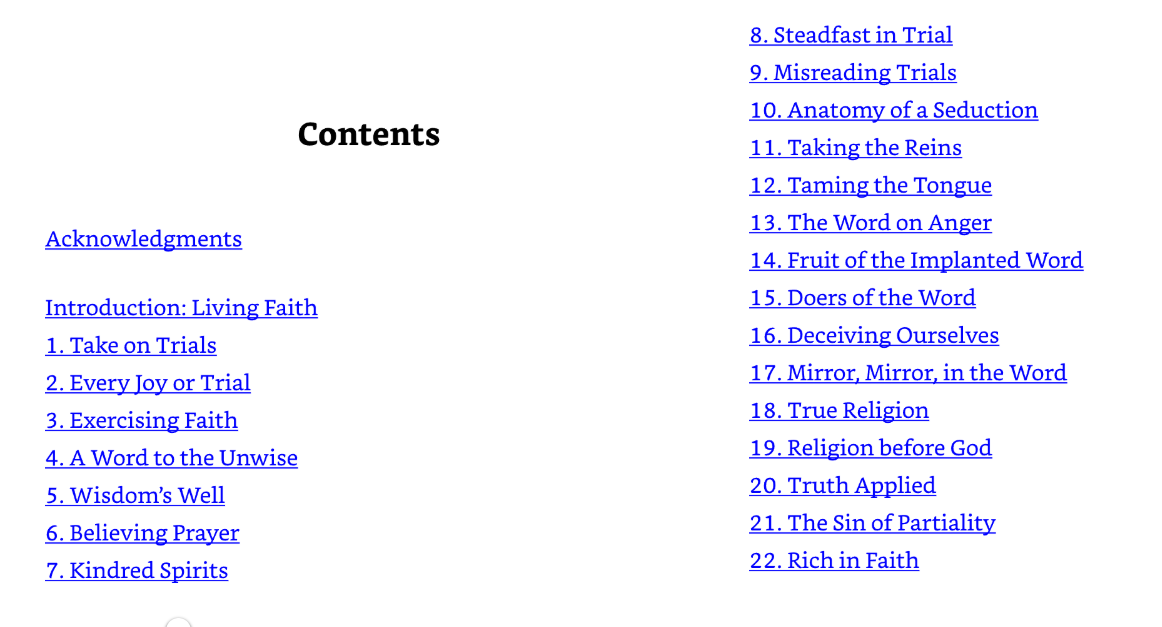 Contents

Acknowledgments

Introduction: Living Faith
1. Take on Trials
2. Every Joy or Trial
3. Exercising Faith
4. A Word to the Unwise
5. Wisdom's Well
6. Believing Prayer
7. Kindred Spirits

8. Steadfast in Trial
9. Misreading Trials
10. Anatomy of a Seduction
11. Taking the Reins
12. Taming the Tongue
13. The Word on Anger
14. Fruit of the Implanted Word
15. Doers of the Word
16. Deceiving Ourselves
17. Mirror, Mirror, in the Word
18. True Religion
19. Religion before God
20. Truth Applied
21. The Sin of Partiality
22. Rich in Faith